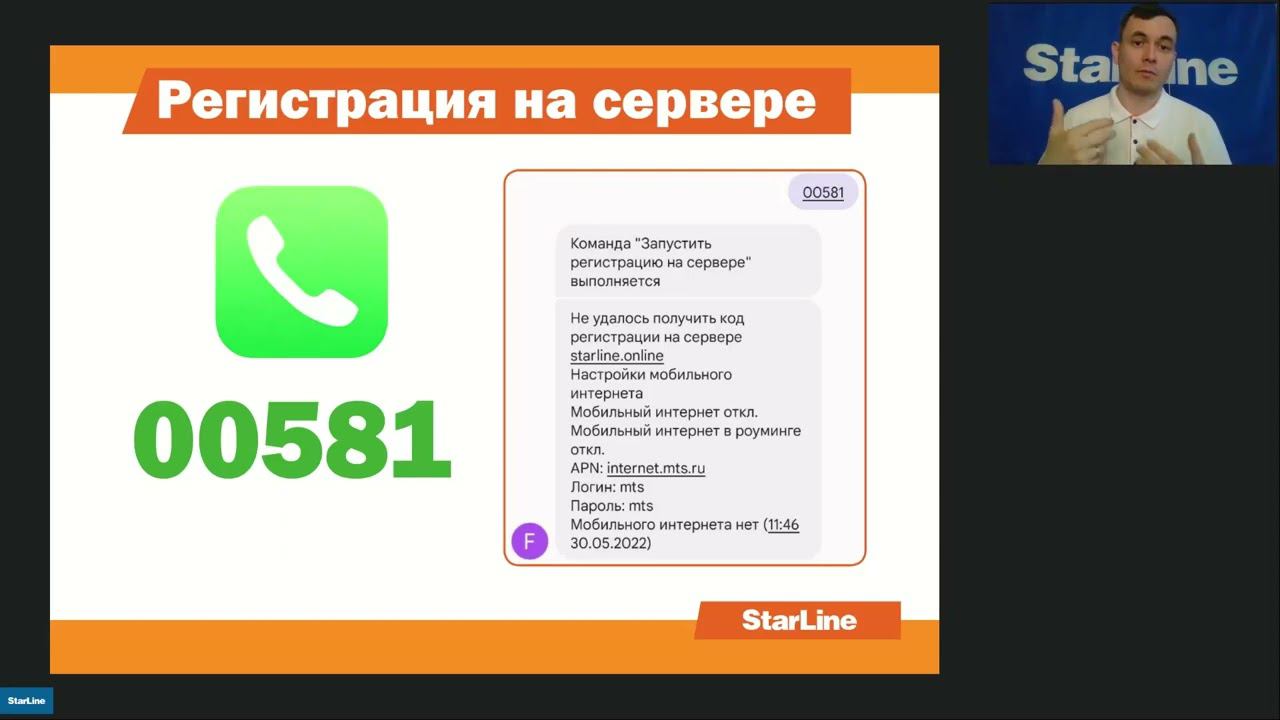 Регистрация на сервере

00581

00581

Команда "Запустить регистрацию на сервере" выполняется

Не удалось получить код регистрации на сервере starline.online
Настройки мобильного интернета
Мобильный интернет откл.
Мобильный интернет в роуминге откл.
APN: internet.mts.ru
Логин: mts
Пароль: mts
Мобильного интернета нет (11:46 30.05.2022)

F

StarLine

StarLine

StarLine